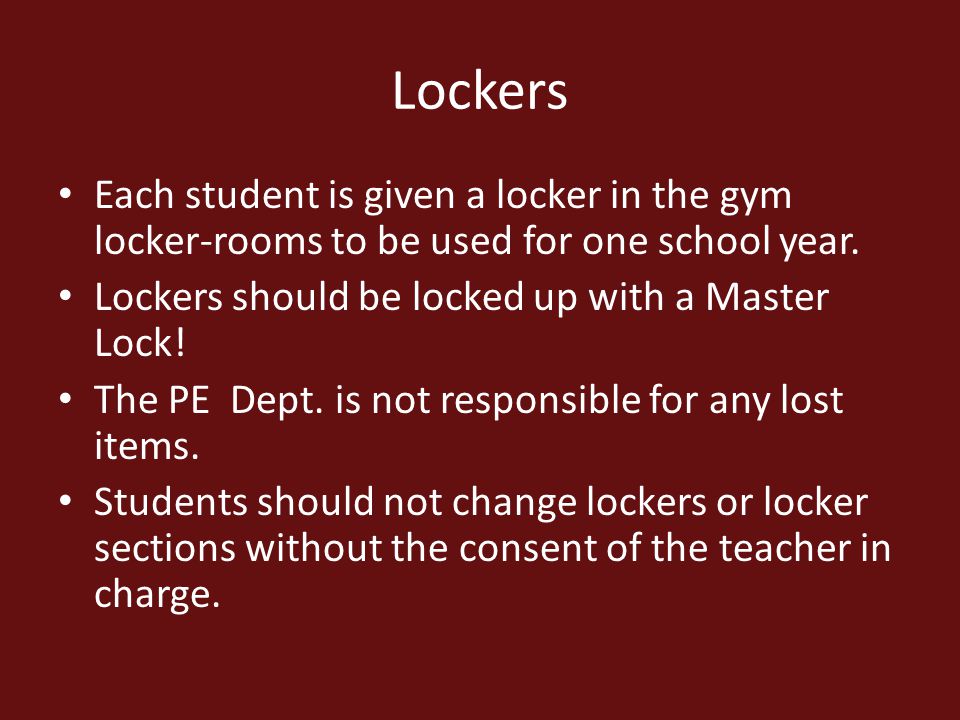 Lockers

• Each student is given a locker in the gym locker-rooms to be used for one school year.
• Lockers should be locked up with a Master Lock!
• The PE  Dept. is not responsible for any lost items.
• Students should not change lockers or locker sections without the consent of the teacher in charge.